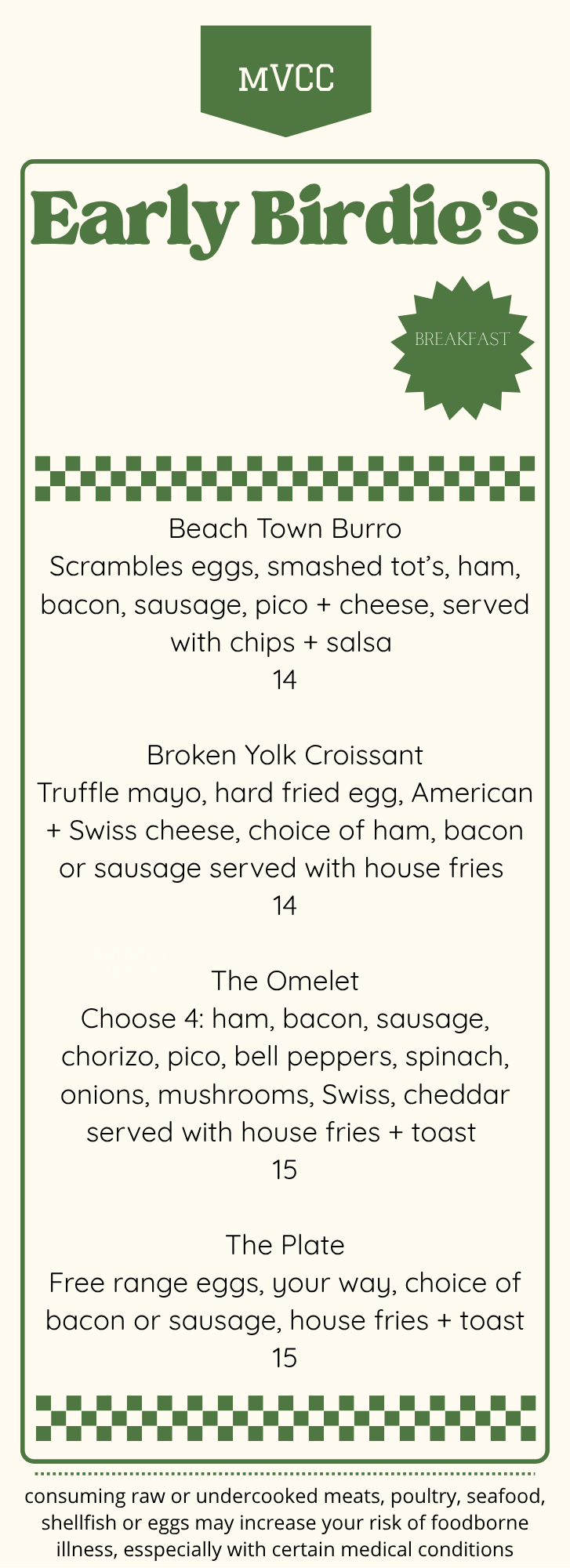 MVCC

Early Birdie's

BREAKFAST

Beach Town Burro
Scrambles eggs, smashed tot's, ham, bacon, sausage, pico + cheese, served with chips + salsa
14

Broken Yolk Croissant
Truffle mayo, hard fried egg, American + Swiss cheese, choice of ham, bacon or sausage served with house fries
14

The Omelet
Choose 4: ham, bacon, sausage, chorizo, pico, bell peppers, spinach, onions, mushrooms, Swiss, cheddar served with house fries + toast
15

The Plate
Free range eggs, your way, choice of bacon or sausage, house fries + toast
15

consuming raw or undercooked meats, poultry, seafood, shellfish or eggs may increase your risk of foodborne illness, esspecially with certain medical conditions